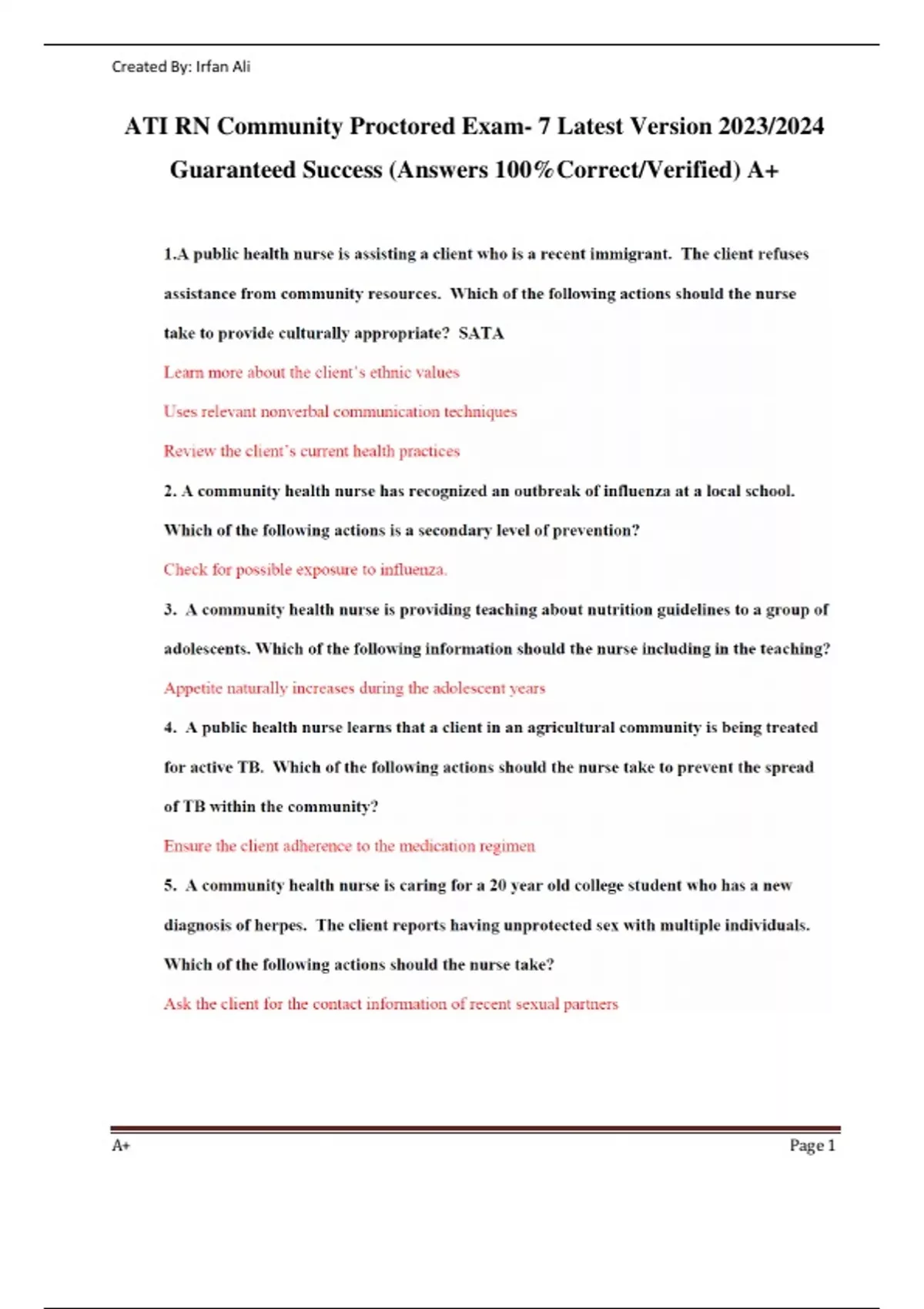 Created By: Irfan Ali

ATI RN Community Proctored Exam- 7 Latest Version 2023/2024 Guaranteed Success (Answers 100%Correct/Verified) A+

1.A public health nurse is assisting a client who is a recent immigrant. The client refuses assistance from community resources. Which of the following actions should the nurse take to provide culturally appropriate? SATA

Learn more about the client's ethnic values

Uses relevant nonverbal communication techniques

Review the client's current health practices

2. A community health nurse has recognized an outbreak of influenza at a local school. Which of the following actions is a secondary level of prevention?

Check for possible exposure to influenza.

3. A community health nurse is providing teaching about nutrition guidelines to a group of adolescents. Which of the following information should the nurse including in the teaching?

Appetite naturally increases during the adolescent years

4. A public health nurse learns that a client in an agricultural community is being treated for active TB. Which of the following actions should the nurse take to prevent the spread of TB within the community?

Ensure the client adherence to the medication regimen

5. A community health nurse is caring for a 20 year old college student who has a new diagnosis of herpes. The client reports having unprotected sex with multiple individuals. Which of the following actions should the nurse take?

Ask the client for the contact information of recent sexual partners

A+

Page 1